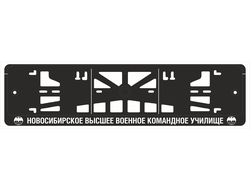 НОВОСИБИРСКОЕ ВЫСШЕЕ ВОЕННОЕ КОМАНДНОЕ УЧИЛИЩЕ